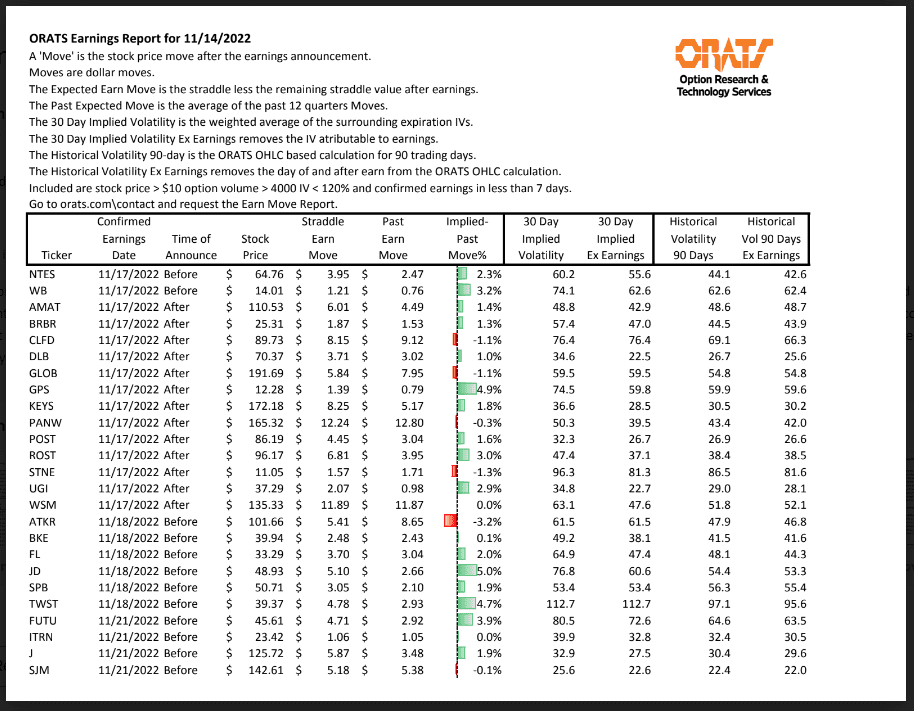 ORATS Earnings Report for 11/14/2022
A 'Move' is the stock price move after the earnings announcement.
Moves are dollar moves.
The Expected Earn Move is the straddle less the remaining straddle value after earnings.
The Past Expected Move is the average of the past 12 quarters Moves.
The 30 Day Implied Volatility is the weighted average of the surrounding expiration IVs.
The 30 Day Implied Volatility Ex Earnings removes the IV atributable to earnings.
The Historical Volatility 90-day is the ORATS OHLC based calculation for 90 trading days.
The Historical Volatility Ex Earnings removes the day of and after earn from the ORATS OHLC calculation.
Included are stock price > $10 option volume > 4000 IV < 120% and confirmed earnings in less than 7 days.
Go to orats.com\contact and request the Earn Move Report.

ORATS
Option Research & Technology Services

| Ticker | Confirmed Earnings Date | Time of Announce | Stock Price | Straddle Earn Move | Past Earn Move | Implied-Past Move% | 30 Day Implied Volatility | 30 Day Implied Ex Earnings | Historical Volatility 90 Days | Historical Vol 90 Days Ex Earnings |
|---|---|---|---|---|---|---|---|---|---|---|
| NTES | 11/17/2022 | Before | $ 64.76 | $ 3.95 | $ 2.47 | 2.3% | 60.2 | 55.6 | 44.1 | 42.6 |
| WB | 11/17/2022 | Before | $ 14.01 | $ 1.21 | $ 0.76 | 3.2% | 74.1 | 62.6 | 62.6 | 62.4 |
| AMAT | 11/17/2022 | After | $ 110.53 | $ 6.01 | $ 4.49 | 1.4% | 48.8 | 42.9 | 48.6 | 48.7 |
| BRBR | 11/17/2022 | After | $ 25.31 | $ 1.87 | $ 1.53 | 1.3% | 57.4 | 47.0 | 44.5 | 43.9 |
| CLFD | 11/17/2022 | After | $ 89.73 | $ 8.15 | $ 9.12 | -1.1% | 76.4 | 76.4 | 69.1 | 66.3 |
| DLB | 11/17/2022 | After | $ 70.37 | $ 3.71 | $ 3.02 | 1.0% | 34.6 | 22.5 | 26.7 | 25.6 |
| GLOB | 11/17/2022 | After | $ 191.69 | $ 5.84 | $ 7.95 | -1.1% | 59.5 | 59.5 | 54.8 | 54.8 |
| GPS | 11/17/2022 | After | $ 12.28 | $ 1.39 | $ 0.79 | 4.9% | 74.5 | 59.8 | 59.9 | 59.6 |
| KEYS | 11/17/2022 | After | $ 172.18 | $ 8.25 | $ 5.17 | 1.8% | 36.6 | 28.5 | 30.5 | 30.2 |
| PANW | 11/17/2022 | After | $ 165.32 | $ 12.24 | $ 12.80 | -0.3% | 50.3 | 39.5 | 43.4 | 42.0 |
| POST | 11/17/2022 | After | $ 86.19 | $ 4.45 | $ 3.04 | 1.6% | 32.3 | 26.7 | 26.9 | 26.6 |
| ROST | 11/17/2022 | After | $ 96.17 | $ 6.81 | $ 3.95 | 3.0% | 47.4 | 37.1 | 38.4 | 38.5 |
| STNE | 11/17/2022 | After | $ 11.05 | $ 1.57 | $ 1.71 | -1.3% | 96.3 | 81.3 | 86.5 | 81.6 |
| UGI | 11/17/2022 | After | $ 37.29 | $ 2.07 | $ 0.98 | 2.9% | 34.8 | 22.7 | 29.0 | 28.1 |
| WSM | 11/17/2022 | After | $ 135.33 | $ 11.89 | $ 11.87 | 0.0% | 63.1 | 47.6 | 51.8 | 52.1 |
| ATKR | 11/18/2022 | Before | $ 101.66 | $ 5.41 | $ 8.65 | -3.2% | 61.5 | 61.5 | 47.9 | 46.8 |
| BKE | 11/18/2022 | Before | $ 39.94 | $ 2.48 | $ 2.43 | 0.1% | 49.2 | 38.1 | 41.5 | 41.6 |
| FL | 11/18/2022 | Before | $ 33.29 | $ 3.70 | $ 3.04 | 2.0% | 64.9 | 47.4 | 48.1 | 44.3 |
| JD | 11/18/2022 | Before | $ 48.93 | $ 5.10 | $ 2.66 | 5.0% | 76.8 | 60.6 | 54.4 | 53.3 |
| SPB | 11/18/2022 | Before | $ 50.71 | $ 3.05 | $ 2.10 | 1.9% | 53.4 | 53.4 | 56.3 | 55.4 |
| TWST | 11/18/2022 | Before | $ 39.37 | $ 4.78 | $ 2.93 | 4.7% | 112.7 | 112.7 | 97.1 | 95.6 |
| FUTU | 11/21/2022 | Before | $ 45.61 | $ 4.71 | $ 2.92 | 3.9% | 80.5 | 72.6 | 64.6 | 63.5 |
| ITRN | 11/21/2022 | Before | $ 23.42 | $ 1.06 | $ 1.05 | 0.0% | 39.9 | 32.8 | 32.4 | 30.5 |
| J | 11/21/2022 | Before | $ 125.72 | $ 5.87 | $ 3.48 | 1.9% | 32.9 | 27.5 | 30.4 | 29.6 |
| SJM | 11/21/2022 | Before | $ 142.61 | $ 5.18 | $ 5.38 | -0.1% | 25.6 | 22.6 | 22.4 | 22.0 |